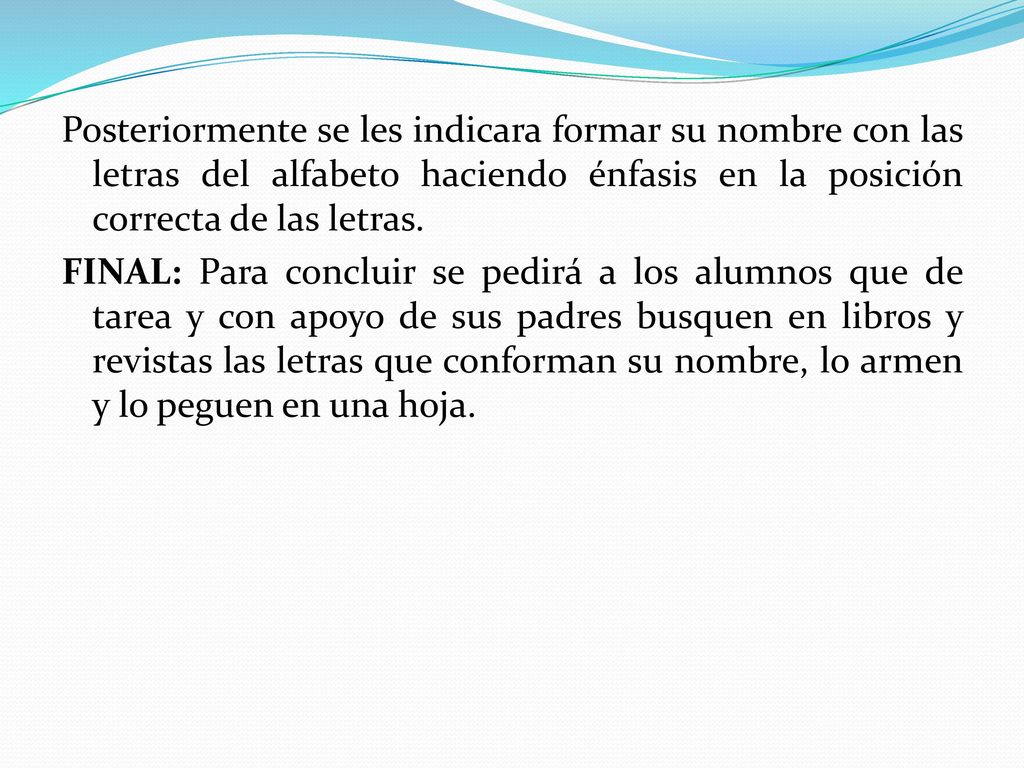 Posteriormente se les indicara formar su nombre con las letras del alfabeto haciendo énfasis en la posición correcta de las letras.

FINAL: Para concluir se pedirá a los alumnos que de tarea y con apoyo de sus padres busquen en libros y revistas las letras que conforman su nombre, lo armen y lo peguen en una hoja.